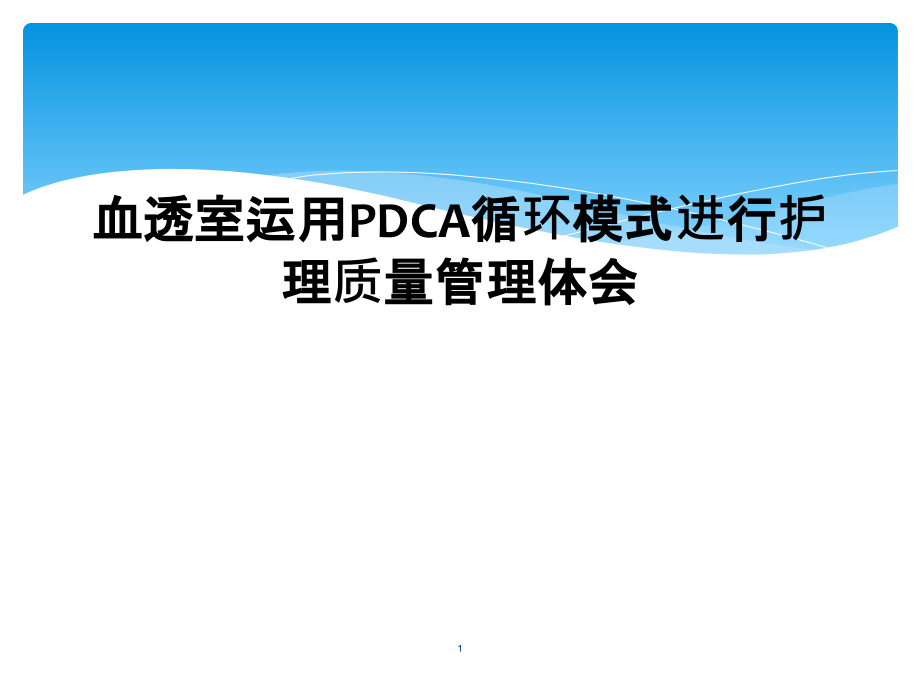 血透室运用PDCA循环模式进行护理质量管理体会

1